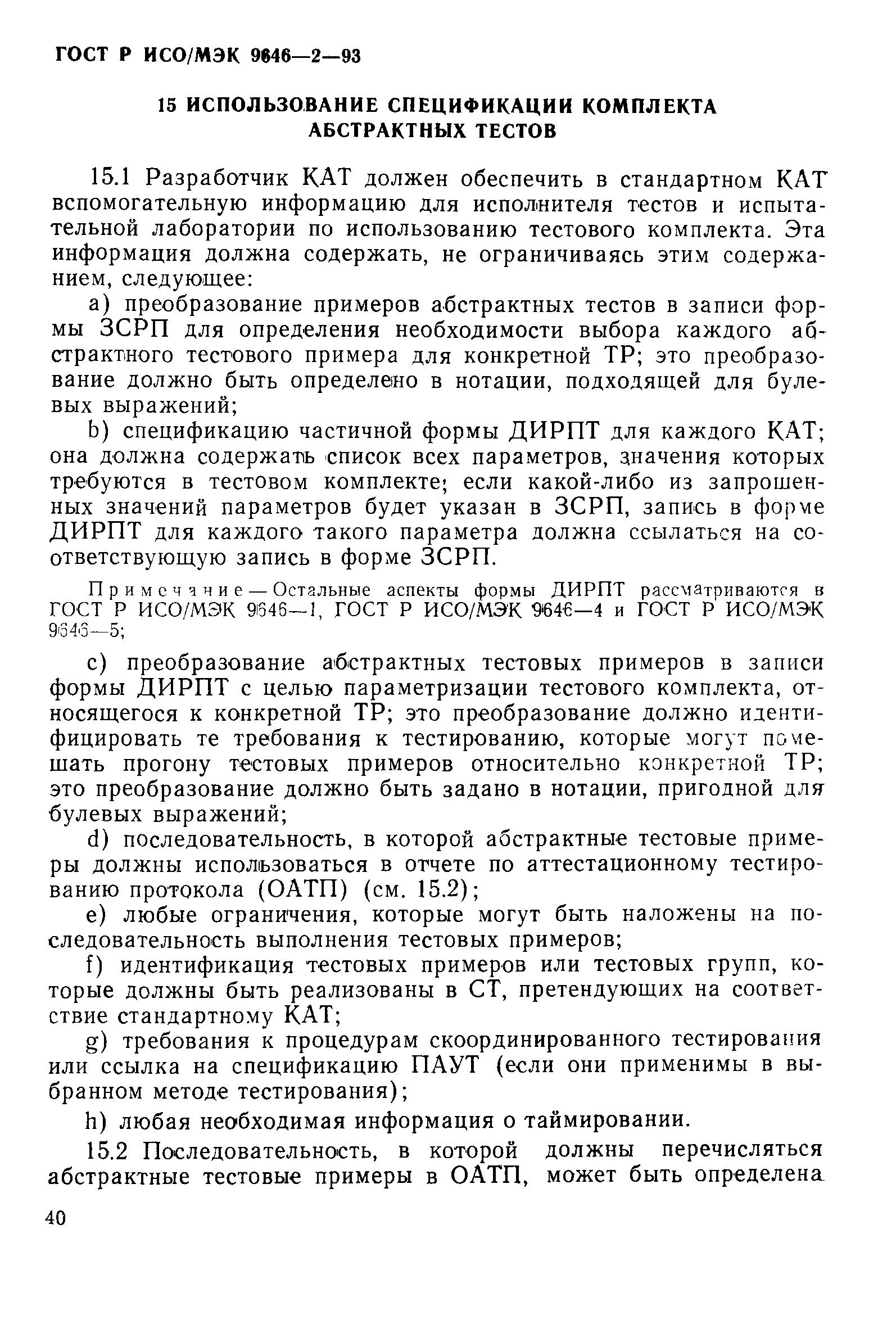 ГОСТ Р ИСО/МЭК 9646—2—93

15 ИСПОЛЬЗОВАНИЕ СПЕЦИФИКАЦИИ КОМПЛЕКТА АБСТРАКТНЫХ ТЕСТОВ

15.1 Разработчик КАТ должен обеспечить в стандартном КАТ вспомогательную информацию для исполнителя тестов и испытательной лаборатории по использованию тестового комплекта. Эта информация должна содержать, не ограничиваясь этим содержанием, следующее:

a) преобразование примеров абстрактных тестов в записи формы ЗСРП для определения необходимости выбора каждого абстрактного тестового примера для конкретной ТР; это преобразование должно быть определено в нотации, подходящей для булевых выражений;

b) спецификацию частичной формы ДИРПТ для каждого КАТ; она должна содержать список всех параметров, значения которых требуются в тестовом комплекте; если какой-либо из запрошенных значений параметров будет указан в ЗСРП, запись в форме ДИРПТ для каждого такого параметра должна ссылаться на соответствующую запись в форме ЗСРП.

Примечание — Остальные аспекты формы ДИРПТ рассматриваются в ГОСТ Р ИСО/МЭК 9646—1, ГОСТ Р ИСО/МЭК 9646—4 и ГОСТ Р ИСО/МЭК 9646—5;

c) преобразование абстрактных тестовых примеров в записи формы ДИРПТ с целью параметризации тестового комплекта, относящегося к конкретной ТР; это преобразование должно идентифицировать те требования к тестированию, которые могут помешать прогону тестовых примеров относительно конкретной ТР; это преобразование должно быть задано в нотации, пригодной для булевых выражений;

d) последовательность, в которой абстрактные тестовые примеры должны использоваться в отчете по аттестационному тестированию протокола (ОАТП) (см. 15.2);

e) любые ограничения, которые могут быть наложены на последовательность выполнения тестовых примеров;

f) идентификация тестовых примеров или тестовых групп, которые должны быть реализованы в СТ, претендующих на соответствие стандартному КАТ;

g) требования к процедурам скоординированного тестирования или ссылка на спецификацию ПАУТ (если они применимы в выбранном методе тестирования);

h) любая необходимая информация о таймировании.

15.2 Последовательность, в которой должны перечисляться абстрактные тестовые примеры в ОАТП, может быть определена

40